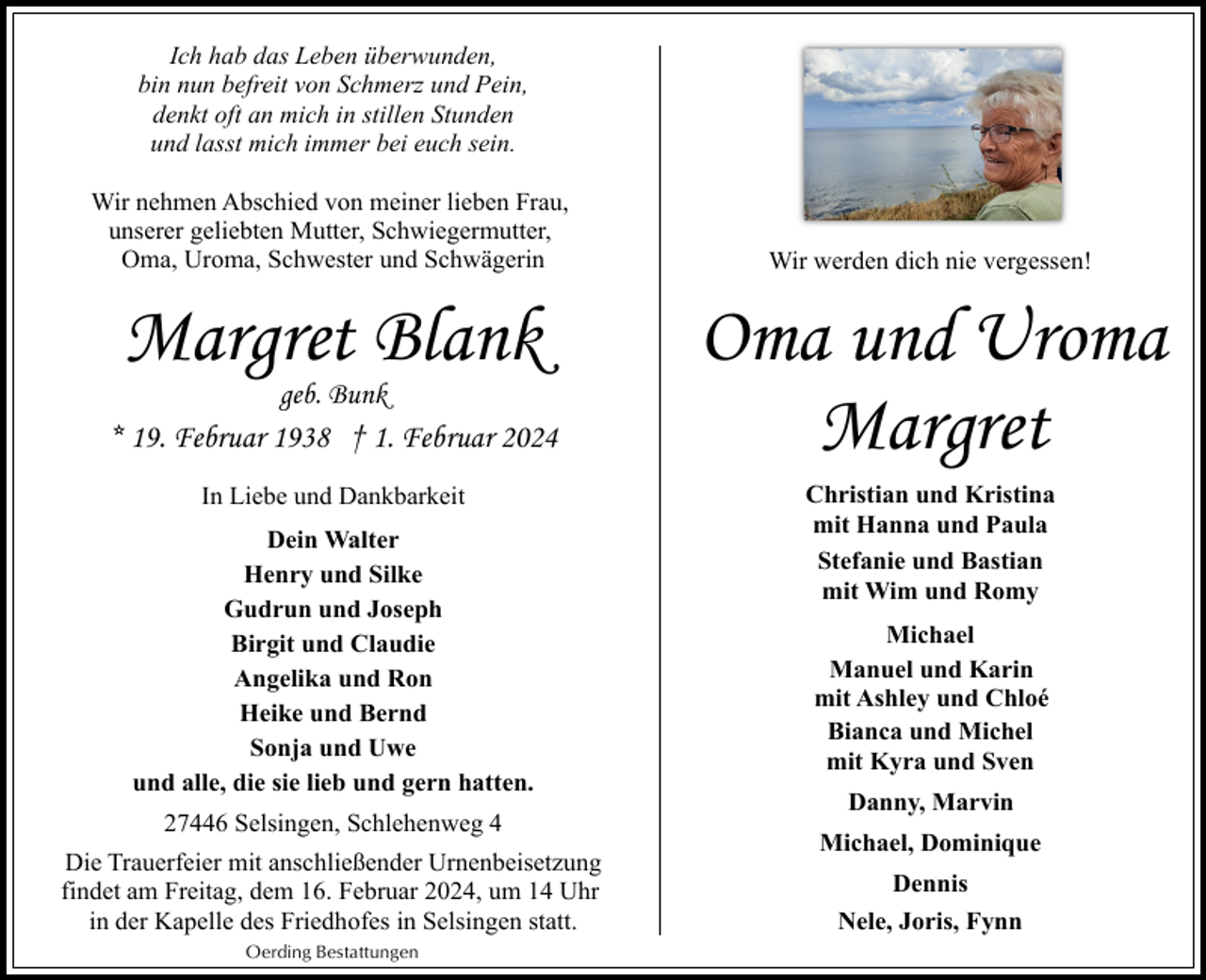 Ich hab das Leben überwunden,
bin nun befreit von Schmerz und Pein,
denkt oft an mich in stillen Stunden
und lasst mich immer bei euch sein.

Wir nehmen Abschied von meiner lieben Frau, unserer geliebten Mutter, Schwiegermutter, Oma, Uroma, Schwester und Schwägerin

Margret Blank

geb. Bunk

* 19. Februar 1938 † 1. Februar 2024

In Liebe und Dankbarkeit

Dein Walter
Henry und Silke
Gudrun und Joseph
Birgit und Claudie
Angelika und Ron
Heike und Bernd
Sonja und Uwe
und alle, die sie lieb und gern hatten.

27446 Selsingen, Schlehenweg 4

Die Trauerfeier mit anschließender Urnenbeisetzung findet am Freitag, dem 16. Februar 2024, um 14 Uhr in der Kapelle des Friedhofes in Selsingen statt.

Oerding Bestattungen

Wir werden dich nie vergessen!

Oma und Uroma
Margret

Christian und Kristina
mit Hanna und Paula
Stefanie und Bastian
mit Wim und Romy
Michael
Manuel und Karin
mit Ashley und Chloé
Bianca und Michel
mit Kyra und Sven
Danny, Marvin
Michael, Dominique
Dennis
Nele, Joris, Fynn